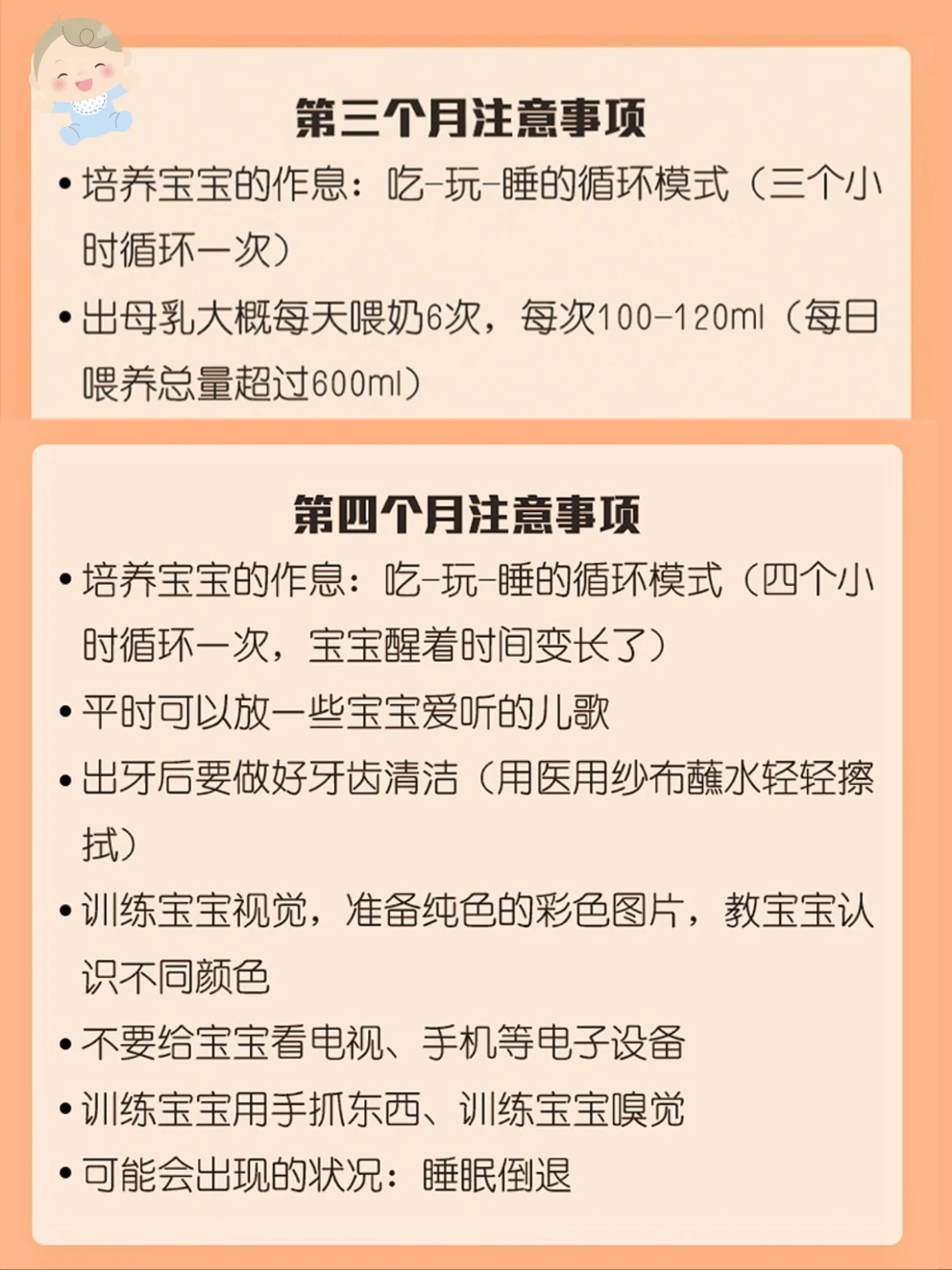 第三个月注意事项

• 培养宝宝的作息：吃-玩-睡的循环模式（三个小时循环一次）

• 出母乳大概每天喂奶6次，每次100-120ml（每日喂养总量超过600ml）

第四个月注意事项

• 培养宝宝的作息：吃-玩-睡的循环模式（四个小时循环一次，宝宝醒着时间变长了）

• 平时可以放一些宝宝爱听的儿歌

• 出牙后要做好牙齿清洁（用医用纱布蘸水轻轻擦拭）

• 训练宝宝视觉，准备纯色的彩色图片，教宝宝认识不同颜色

• 不要给宝宝看电视、手机等电子设备

• 训练宝宝用手抓东西、训练宝宝嗅觉

• 可能会出现的状况：睡眠倒退